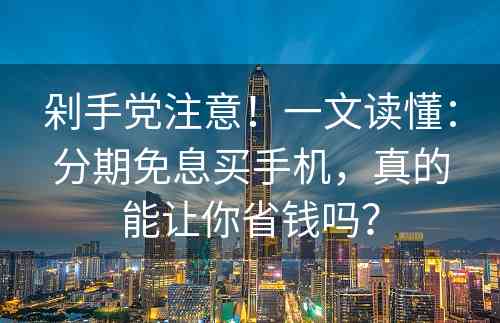 剁手党注意！一文读懂：分期免息买手机，真的能让你省钱吗？